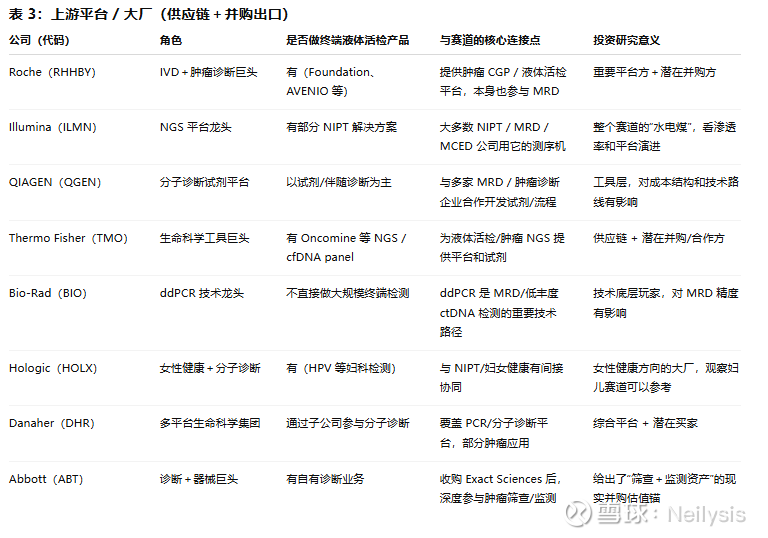 表 3：上游平台 / 大厂（供应链 + 并购出口）

| 公司（代码） | 角色 | 是否做终端液体活检产品 | 与赛道的核心连接点 | 投资研究意义 |
|---|---|---|---|---|
| Roche（RHHBY） | IVD + 肿瘤诊断巨头 | 有（Foundation、AVENIO 等） | 提供肿瘤 CGP / 液体活检平台，本身也参与 MRD | 重要平台方 + 潜在并购方 |
| Illumina（ILMN） | NGS 平台龙头 | 有部分 NIPT 解决方案 | 大多数 NIPT / MRD / MCED 公司用它的测序机 | 整个赛道的"水电煤"，看渗透率和平台演进 |
| QIAGEN（QGEN） | 分子诊断试剂平台 | 以试剂/伴随诊断为主 | 与多家 MRD / 肿瘤诊断企业合作开发试剂/流程 | 工具层，对成本结构和技术路线有影响 |
| Thermo Fisher（TMO） | 生命科学工具巨头 | 有 Oncomine 等 NGS / cfDNA panel | 为液体活检/肿瘤 NGS 提供平台和试剂 | 供应链 + 潜在并购/合作方 |
| Bio-Rad（BIO） | ddPCR 技术龙头 | 不直接做大规模终端检测 | ddPCR 是 MRD/低丰度 ctDNA 检测的重要技术路径 | 技术底层玩家，对 MRD 精度有影响 |
| Hologic（HOLX） | 女性健康 + 分子诊断 | 有（HPV 等妇科检测） | 与 NIPT/妇女健康有间接协同 | 女性健康方向的大厂，观察妇儿赛道可以参考 |
| Danaher（DHR） | 多平台生命科学集团 | 通过子公司参与分子诊断 | 覆盖 PCR/分子诊断平台，部分肿瘤应用 | 综合平台 + 潜在买家 |
| Abbott（ABT） | 诊断 + 器械巨头 | 有自有诊断业务 | 收购 Exact Sciences 后，深度参与肿瘤筛查/监测 | 给出了"筛查 + 监测资产"的现实并购估值锚 |

雪球：Neilysis